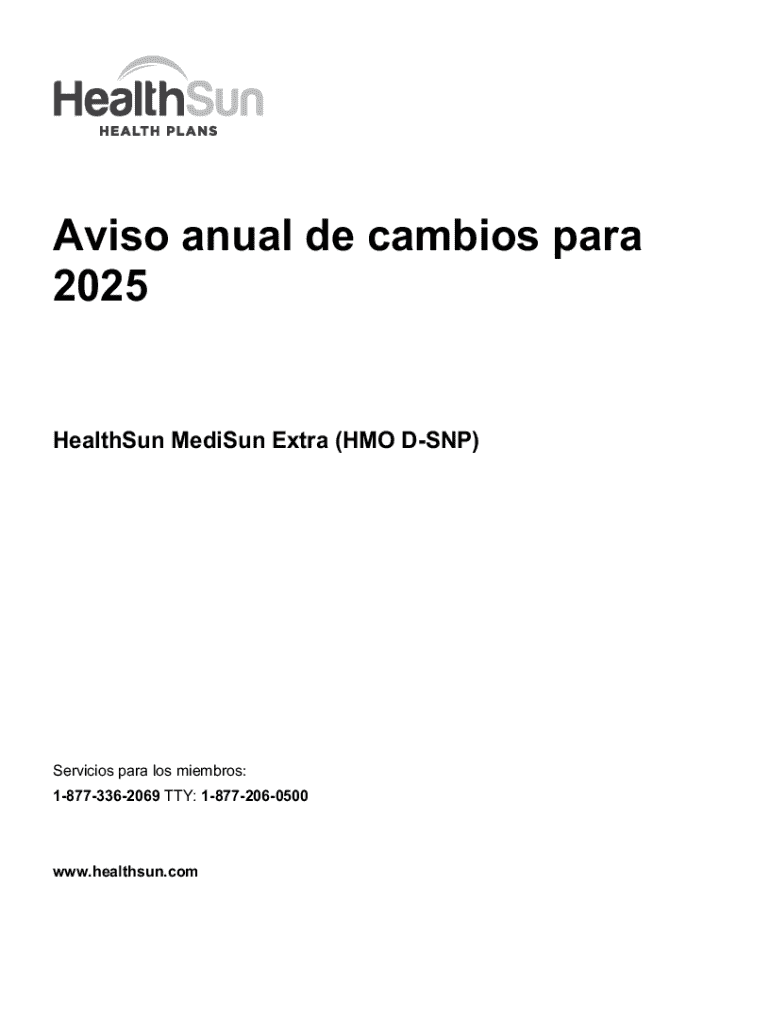 HealthSun
HEALTH PLANS

Aviso anual de cambios para 2025

HealthSun MediSun Extra (HMO D-SNP)

Servicios para los miembros:
1-877-336-2069 TTY: 1-877-206-0500

www.healthsun.com